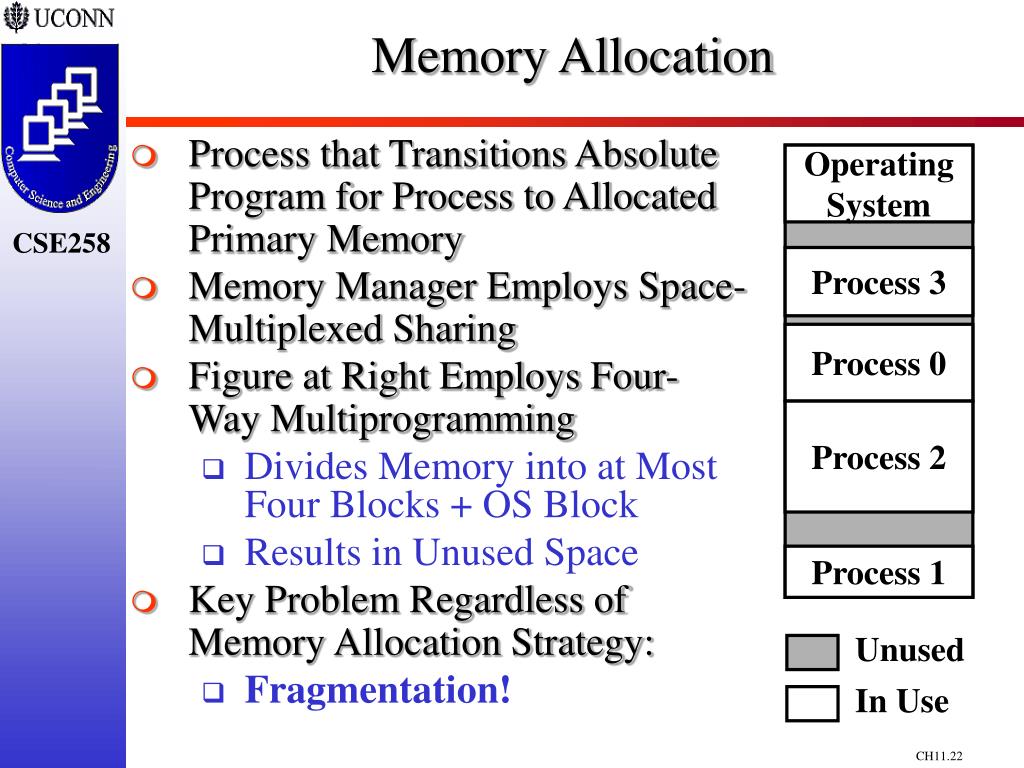 UCONN

Computer Science and Engineering

CSE258

Memory Allocation

Process that Transitions Absolute Program for Process to Allocated Primary Memory

Memory Manager Employs Space-Multiplexed Sharing

Figure at Right Employs Four-Way Multiprogramming

Divides Memory into at Most Four Blocks + OS Block

Results in Unused Space

Key Problem Regardless of Memory Allocation Strategy:

Fragmentation!

Operating System

Process 3

Process 0

Process 2

Process 1

Unused

In Use

CH11.22